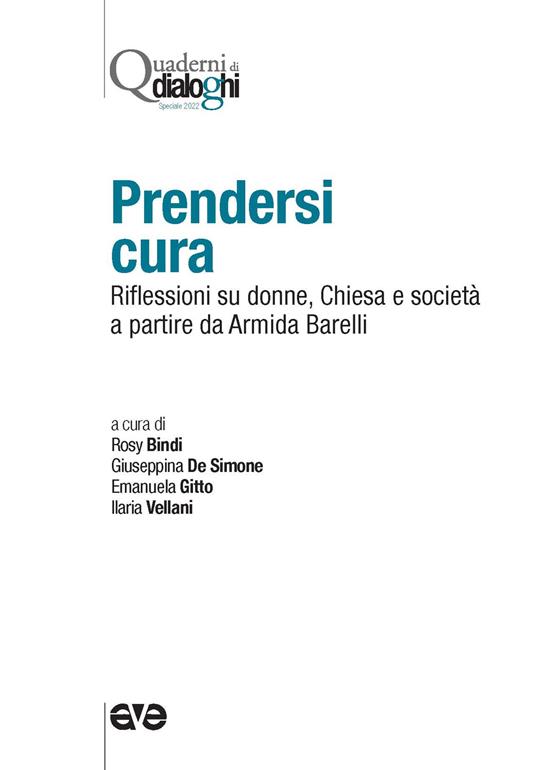 Quaderni di dialoghi
Speciale 2022

Prendersi cura

Riflessioni su donne, Chiesa e società a partire da Armida Barelli

a cura di
Rosy Bindi
Giuseppina De Simone
Emanuela Gitto
Ilaria Vellani

ave